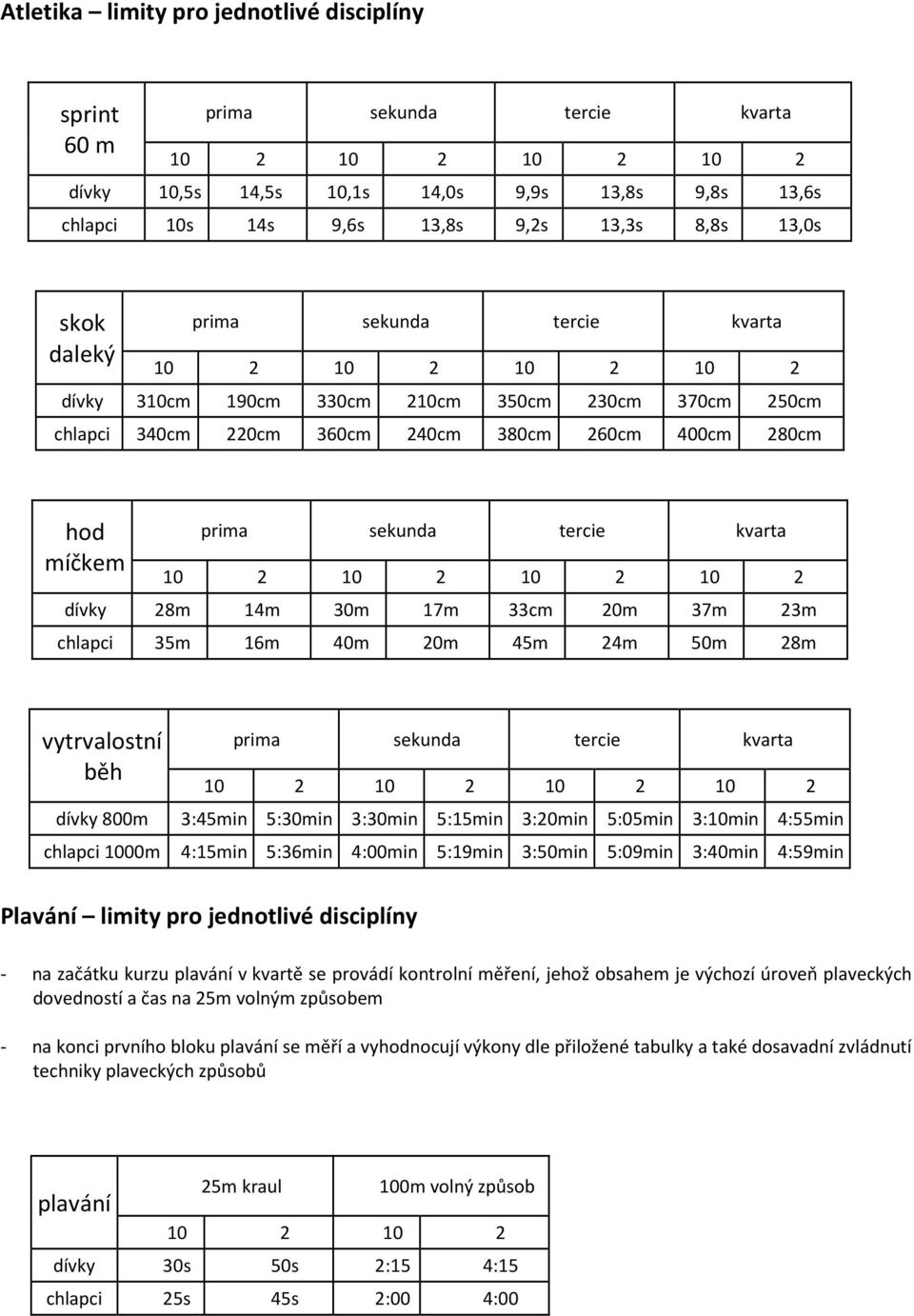 Atletika – limity pro jednotlivé disciplíny

| sprint 60 m | prima | | sekunda | | tercie | | kvarta | |
|---|---|---|---|---|---|---|---|---|
| | 10 | 2 | 10 | 2 | 10 | 2 | 10 | 2 |
| dívky | 10,5s | 14,5s | 10,1s | 14,0s | 9,9s | 13,8s | 9,8s | 13,6s |
| chlapci | 10s | 14s | 9,6s | 13,8s | 9,2s | 13,3s | 8,8s | 13,0s |

| skok daleký | prima | | sekunda | | tercie | | kvarta | |
|---|---|---|---|---|---|---|---|---|
| | 10 | 2 | 10 | 2 | 10 | 2 | 10 | 2 |
| dívky | 310cm | 190cm | 330cm | 210cm | 350cm | 230cm | 370cm | 250cm |
| chlapci | 340cm | 220cm | 360cm | 240cm | 380cm | 260cm | 400cm | 280cm |

| hod míčkem | prima | | sekunda | | tercie | | kvarta | |
|---|---|---|---|---|---|---|---|---|
| | 10 | 2 | 10 | 2 | 10 | 2 | 10 | 2 |
| dívky | 28m | 14m | 30m | 17m | 33cm | 20m | 37m | 23m |
| chlapci | 35m | 16m | 40m | 20m | 45m | 24m | 50m | 28m |

| vytrvalostní běh | prima | | sekunda | | tercie | | kvarta | |
|---|---|---|---|---|---|---|---|---|
| | 10 | 2 | 10 | 2 | 10 | 2 | 10 | 2 |
| dívky 800m | 3:45min | 5:30min | 3:30min | 5:15min | 3:20min | 5:05min | 3:10min | 4:55min |
| chlapci 1000m | 4:15min | 5:36min | 4:00min | 5:19min | 3:50min | 5:09min | 3:40min | 4:59min |

Plavání – limity pro jednotlivé disciplíny

- na začátku kurzu plavání v kvartě se provádí kontrolní měření, jehož obsahem je výchozí úroveň plaveckých dovedností a čas na 25m volným způsobem

- na konci prvního bloku plavání se měří a vyhodnocují výkony dle přiložené tabulky a také dosavadní zvládnutí techniky plaveckých způsobů

| plavání | 25m kraul | | 100m volný způsob | |
|---|---|---|---|---|
| | 10 | 2 | 10 | 2 |
| dívky | 30s | 50s | 2:15 | 4:15 |
| chlapci | 25s | 45s | 2:00 | 4:00 |